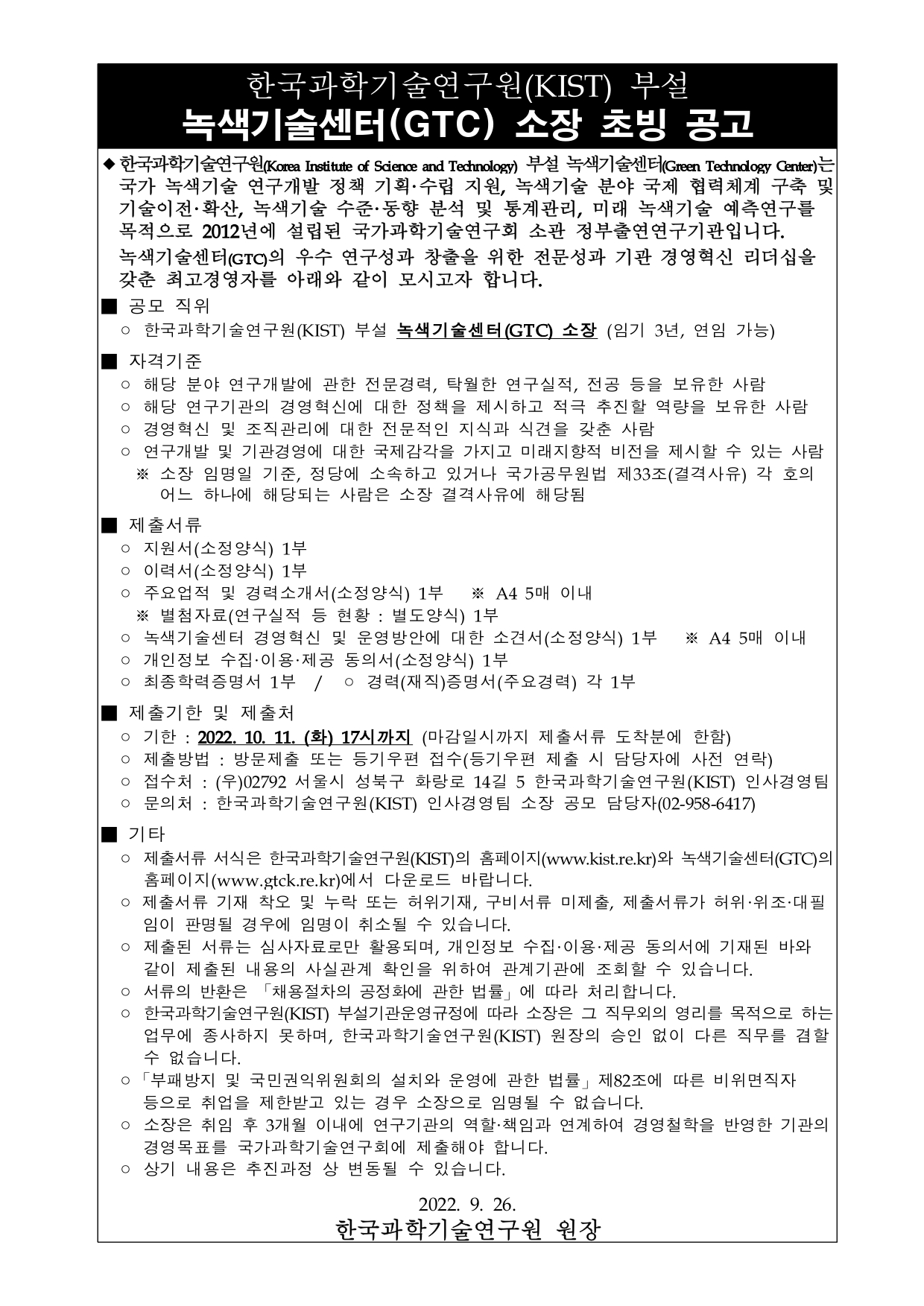 한국과학기술연구원(KIST) 부설
녹색기술센터(GTC) 소장 초빙 공고

◆ 한국과학기술연구원(Korea Institute of Science and Technology) 부설 녹색기술센터(Green Technology Center)는 국가 녹색기술 연구개발 정책 기획·수립 지원, 녹색기술 분야 국제 협력체계 구축 및 기술이전·확산, 녹색기술 수준·동향 분석 및 통계관리, 미래 녹색기술 예측연구를 목적으로 2012년에 설립된 국가과학기술연구회 소관 정부출연연구기관입니다.
녹색기술센터(GTC)의 우수 연구성과 창출을 위한 전문성과 기관 경영혁신 리더십을 갖춘 최고경영자를 아래와 같이 모시고자 합니다.

■ 공모 직위
○ 한국과학기술연구원(KIST) 부설 녹색기술센터(GTC) 소장 (임기 3년, 연임 가능)

■ 자격기준
○ 해당 분야 연구개발에 관한 전문경력, 탁월한 연구실적, 전공 등을 보유한 사람
○ 해당 연구기관의 경영혁신에 대한 정책을 제시하고 적극 추진할 역량을 보유한 사람
○ 경영혁신 및 조직관리에 대한 전문적인 지식과 식견을 갖춘 사람
○ 연구개발 및 기관경영에 대한 국제감각을 가지고 미래지향적 비전을 제시할 수 있는 사람
※ 소장 임명일 기준, 정당에 소속하고 있거나 국가공무원법 제33조(결격사유) 각 호의 어느 하나에 해당되는 사람은 소장 결격사유에 해당됨

■ 제출서류
○ 지원서(소정양식) 1부
○ 이력서(소정양식) 1부
○ 주요업적 및 경력소개서(소정양식) 1부 ※ A4 5매 이내
※ 별첨자료(연구실적 등 현황 : 별도양식) 1부
○ 녹색기술센터 경영혁신 및 운영방안에 대한 소견서(소정양식) 1부 ※ A4 5매 이내
○ 개인정보 수집·이용·제공 동의서(소정양식) 1부
○ 최종학력증명서 1부 / ○ 경력(재직)증명서(주요경력) 각 1부

■ 제출기한 및 제출처
○ 기한 : 2022. 10. 11. (화) 17시까지 (마감일시까지 제출서류 도착분에 한함)
○ 제출방법 : 방문제출 또는 등기우편 접수(등기우편 제출 시 담당자에 사전 연락)
○ 접수처 : (우)02792 서울시 성북구 화랑로 14길 5 한국과학기술연구원(KIST) 인사경영팀
○ 문의처 : 한국과학기술연구원(KIST) 인사경영팀 소장 공모 담당자(02-958-6417)

■ 기타
○ 제출서류 서식은 한국과학기술연구원(KIST)의 홈페이지(www.kist.re.kr)와 녹색기술센터(GTC)의 홈페이지(www.gtck.re.kr)에서 다운로드 바랍니다.
○ 제출서류 기재 착오 및 누락 또는 허위기재, 구비서류 미제출, 제출서류가 허위·위조·대필임이 판명될 경우에 임명이 취소될 수 있습니다.
○ 제출된 서류는 심사자료로만 활용되며, 개인정보 수집·이용·제공 동의서에 기재된 바와 같이 제출된 내용의 사실관계 확인을 위하여 관계기관에 조회할 수 있습니다.
○ 서류의 반환은 「채용절차의 공정화에 관한 법률」에 따라 처리합니다.
○ 한국과학기술연구원(KIST) 부설기관운영규정에 따라 소장은 그 직무외의 영리를 목적으로 하는 업무에 종사하지 못하며, 한국과학기술연구원(KIST) 원장의 승인 없이 다른 직무를 겸할 수 없습니다.
○「부패방지 및 국민권익위원회의 설치와 운영에 관한 법률」제82조에 따른 비위면직자 등으로 취업을 제한받고 있는 경우 소장으로 임명될 수 없습니다.
○ 소장은 취임 후 3개월 이내에 연구기관의 역할·책임과 연계하여 경영철학을 반영한 기관의 경영목표를 국가과학기술연구회에 제출해야 합니다.
○ 상기 내용은 추진과정 상 변동될 수 있습니다.

2022. 9. 26.
한국과학기술연구원 원장